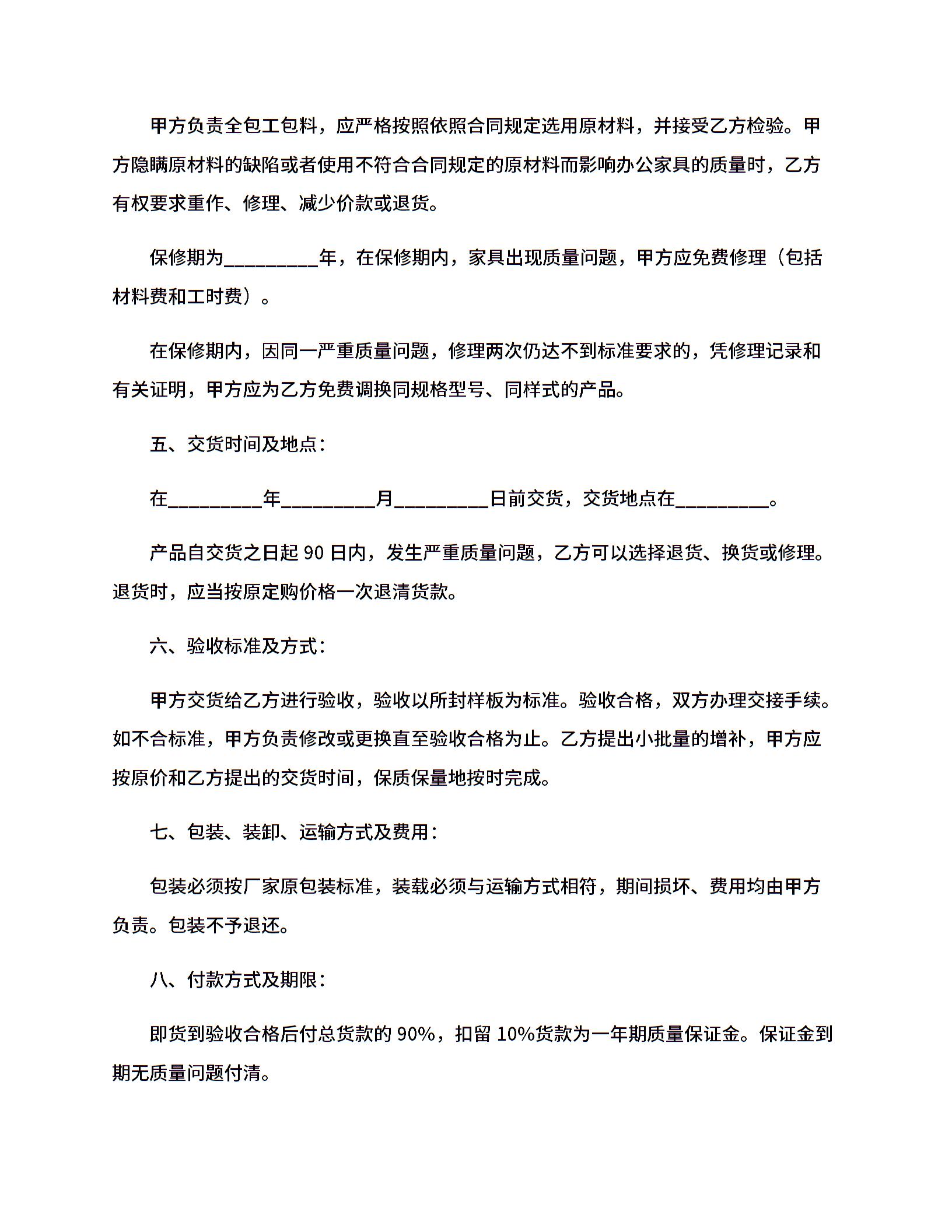 甲方负责全包工包料，应严格按照依照合同规定选用原材料，并接受乙方检验。甲方隐瞒原材料的缺陷或者使用不符合合同规定的原材料而影响办公家具的质量时，乙方有权要求重作、修理、减少价款或退货。

保修期为_________年，在保修期内，家具出现质量问题，甲方应免费修理（包括材料费和工时费）。

在保修期内，因同一严重质量问题，修理两次仍达不到标准要求的，凭修理记录和有关证明，甲方应为乙方免费调换同规格型号、同样式的产品。

五、交货时间及地点：

在_________年_________月_________日前交货，交货地点在_________。

产品自交货之日起 90 日内，发生严重质量问题，乙方可以选择退货、换货或修理。退货时，应当按原定购价格一次退清货款。

六、验收标准及方式：

甲方交货给乙方进行验收，验收以所封样板为标准。验收合格，双方办理交接手续。如不合标准，甲方负责修改或更换直至验收合格为止。乙方提出小批量的增补，甲方应按原价和乙方提出的交货时间，保质保量地按时完成。

七、包装、装卸、运输方式及费用：

包装必须按厂家原包装标准，装载必须与运输方式相符，期间损坏、费用均由甲方负责。包装不予退还。

八、付款方式及期限：

即货到验收合格后付总货款的 90%，扣留 10%货款为一年期质量保证金。保证金到期无质量问题付清。